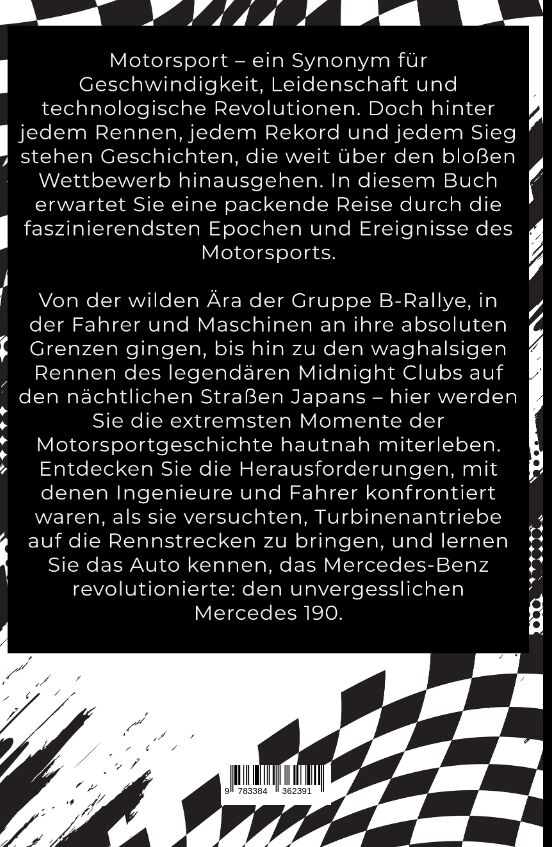 Motorsport – ein Synonym für Geschwindigkeit, Leidenschaft und technologische Revolutionen. Doch hinter jedem Rennen, jedem Rekord und jedem Sieg stehen Geschichten, die weit über den bloßen Wettbewerb hinausgehen. In diesem Buch erwartet Sie eine packende Reise durch die faszinierendsten Epochen und Ereignisse des Motorsports.

Von der wilden Ära der Gruppe B-Rallye, in der Fahrer und Maschinen an ihre absoluten Grenzen gingen, bis hin zu den waghalsigen Rennen des legendären Midnight Clubs auf den nächtlichen Straßen Japans – hier werden Sie die extremsten Momente der Motorsportgeschichte hautnah miterleben. Entdecken Sie die Herausforderungen, mit denen Ingenieure und Fahrer konfrontiert waren, als sie versuchten, Turbinenantriebe auf die Rennstrecken zu bringen, und lernen Sie das Auto kennen, das Mercedes-Benz revolutionierte: den unvergesslichen Mercedes 190.

9 783384 362391